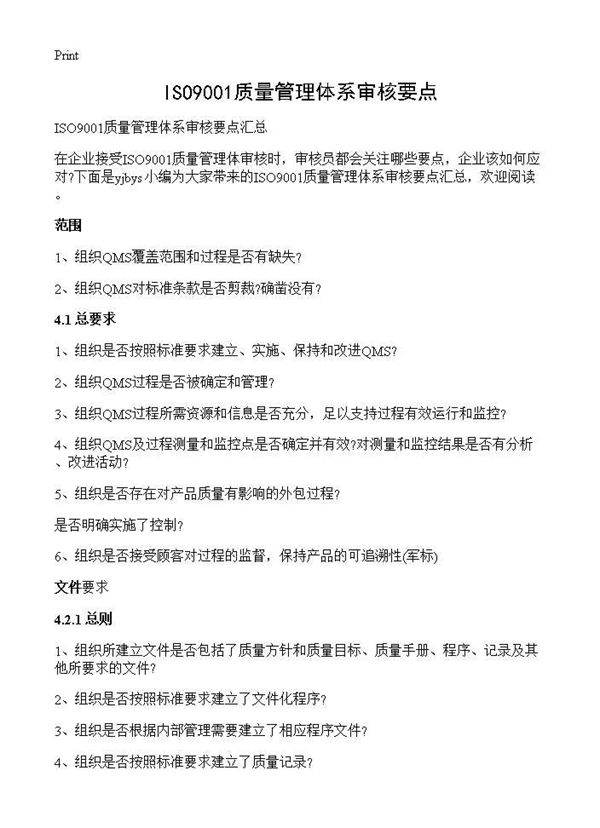 Print

ISO9001质量管理体系审核要点

ISO9001质量管理体系审核要点汇总

在企业接受ISO9001质量管理体审核时，审核员都会关注哪些要点，企业该如何应对?下面是yjbys小编为大家带来的ISO9001质量管理体系审核要点汇总，欢迎阅读。

范围

1、组织QMS覆盖范围和过程是否有缺失?

2、组织QMS对标准条款是否剪裁?确凿没有?

4.1 总要求

1、组织是否按照标准要求建立、实施、保持和改进QMS?

2、组织QMS过程是否被确定和管理?

3、组织QMS过程所需资源和信息是否充分，足以支持过程有效运行和监控?

4、组织QMS及过程测量和监控点是否确定并有效?对测量和监控结果是否有分析、改进活动?

5、组织是否存在对产品质量有影响的外包过程?

是否明确实施了控制?

6、组织是否接受顾客对过程的监督，保持产品的可追溯性(军标)

文件要求

4.2.1 总则

1、组织所建立文件是否包括了质量方针和质量目标、质量手册、程序、记录及其他所要求的文件?

2、组织是否按照标准要求建立了文件化程序?

3、组织是否根据内部管理需要建立了相应程序文件?

4、组织是否按照标准要求建立了质量记录?